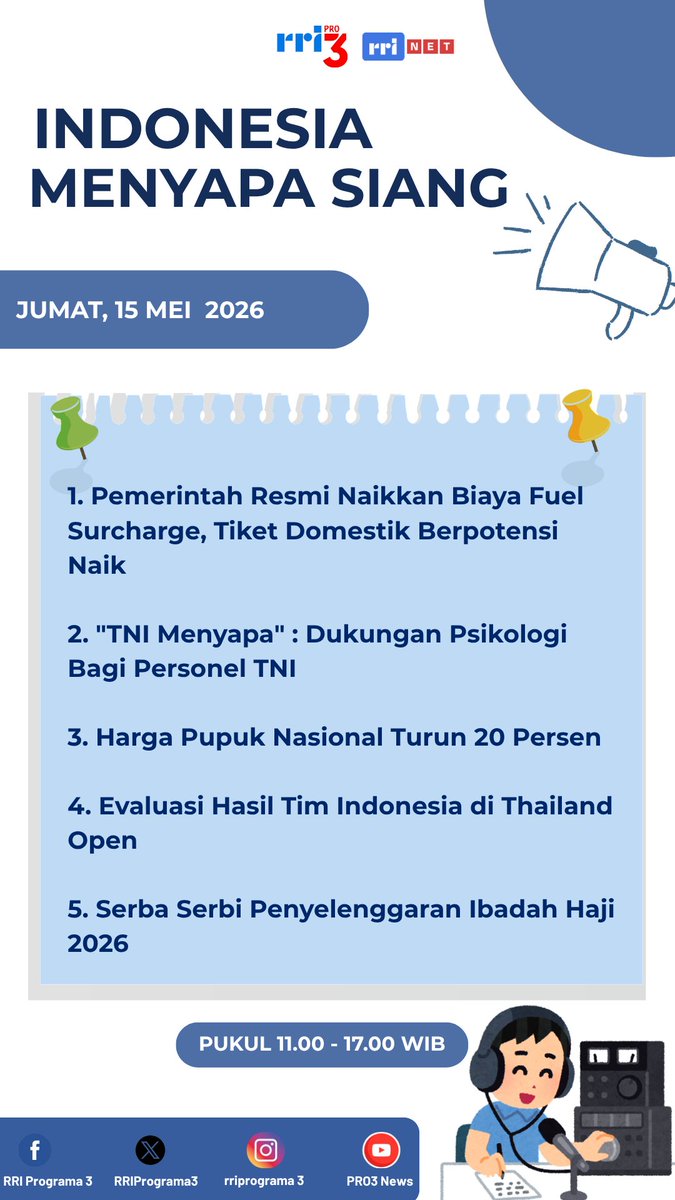 rri PRO 3 rri NET

INDONESIA MENYAPA SIANG

JUMAT, 15 MEI 2026

1. Pemerintah Resmi Naikkan Biaya Fuel Surcharge, Tiket Domestik Berpotensi Naik

2. "TNI Menyapa" : Dukungan Psikologi Bagi Personel TNI

3. Harga Pupuk Nasional Turun 20 Persen

4. Evaluasi Hasil Tim Indonesia di Thailand Open

5. Serba Serbi Penyelenggaran Ibadah Haji 2026

PUKUL 11.00 - 17.00 WIB

RRI Programa 3 RRIPrograma3 rriprograma 3 PRO3 News